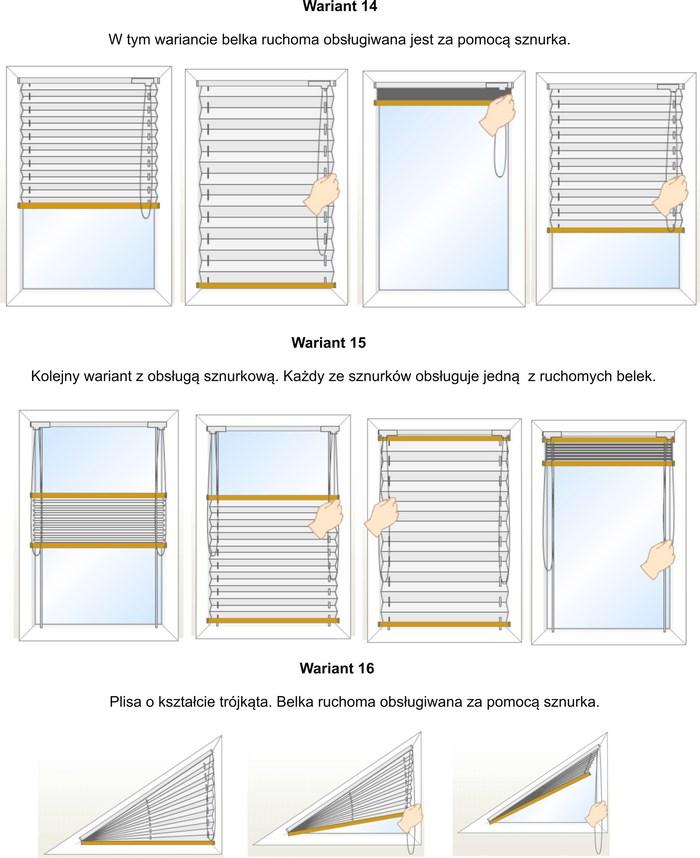 Wariant 14

W tym wariancie belka ruchoma obsługiwana jest za pomocą sznurka.

Wariant 15

Kolejny wariant z obsługą sznurkową. Każdy ze sznurków obsługuje jedną z ruchomych belek.

Wariant 16

Plisa o kształcie trójkąta. Belka ruchoma obsługiwana za pomocą sznurka.